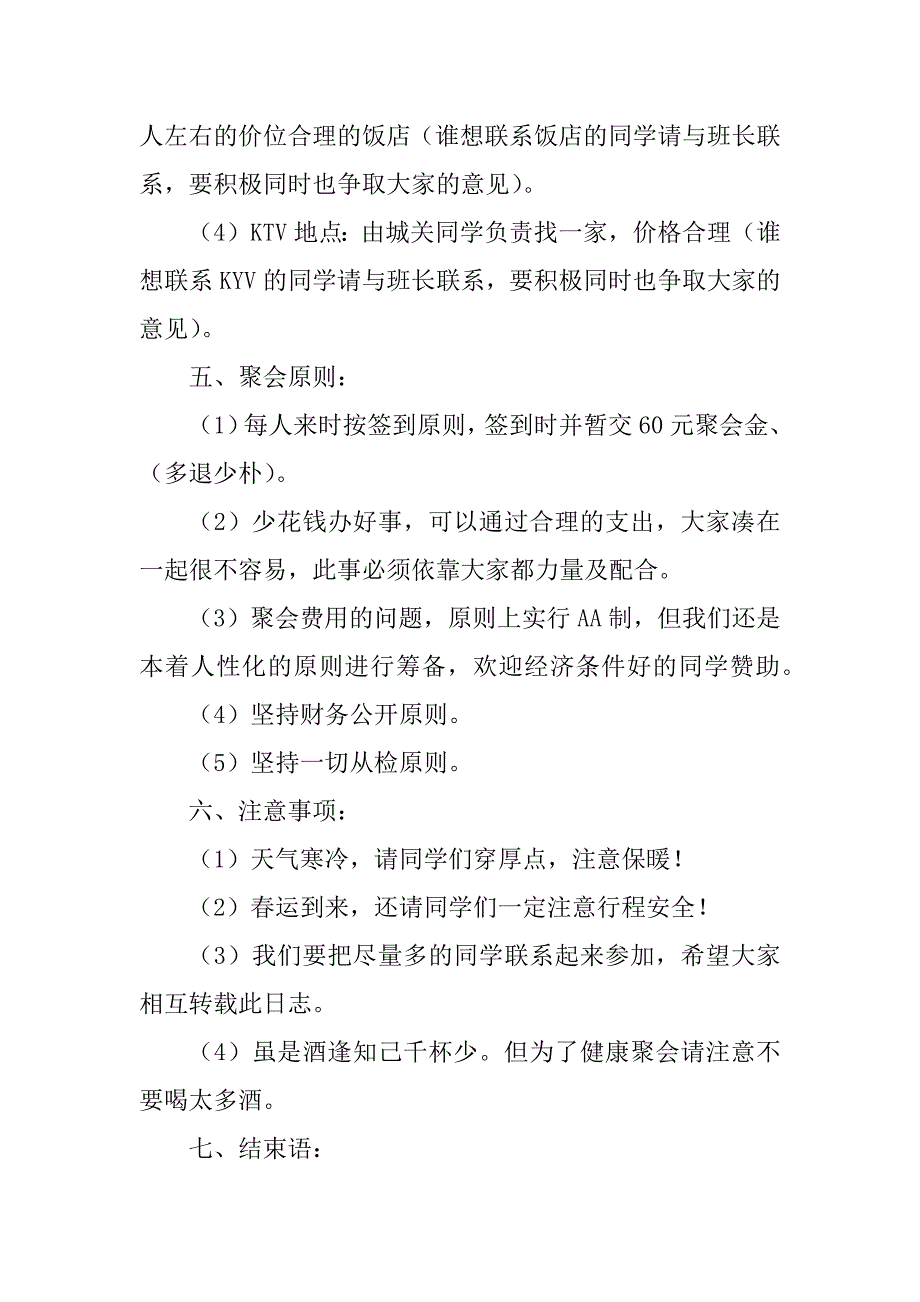 人左右的价位合理的饭店（谁想联系饭店的同学请与班长联系，要积极同时也争取大家的意见）。

（4）KTV 地点：由城关同学负责找一家，价格合理（谁想联系 KYV 的同学请与班长联系，要积极同时也争取大家的意见）。

五、聚会原则：

（1）每人来时按签到原则，签到时并暂交 60 元聚会金、（多退少朴）。

（2）少花钱办好事，可以通过合理的支出，大家凑在一起很不容易，此事必须依靠大家都力量及配合。

（3）聚会费用的问题，原则上实行 AA 制，但我们还是本着人性化的原则进行筹备，欢迎经济条件好的同学赞助。

（4）坚持财务公开原则。

（5）坚持一切从检原则。

六、注意事项：

（1）天气寒冷，请同学们穿厚点，注意保暖！

（2）春运到来，还请同学们一定注意行程安全！

（3）我们要把尽量多的同学联系起来参加，希望大家相互转载此日志。

（4）虽是酒逢知己千杯少。但为了健康聚会请注意不要喝太多酒。

七、结束语：